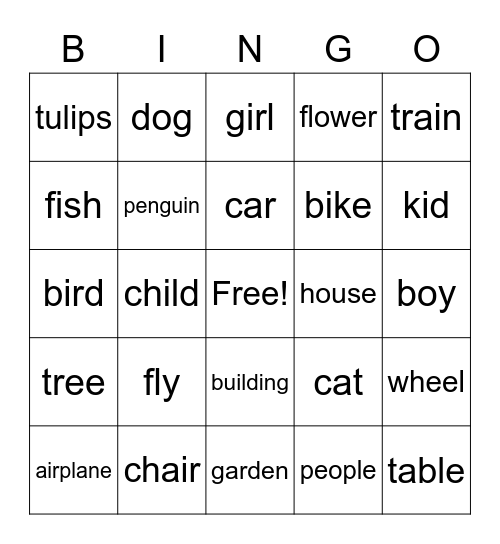 | B | I | N | G | O |
|---|---|---|---|---|
| tulips | dog | girl | flower | train |
| fish | penguin | car | bike | kid |
| bird | child | Free! | house | boy |
| tree | fly | building | cat | wheel |
| airplane | chair | garden | people | table |